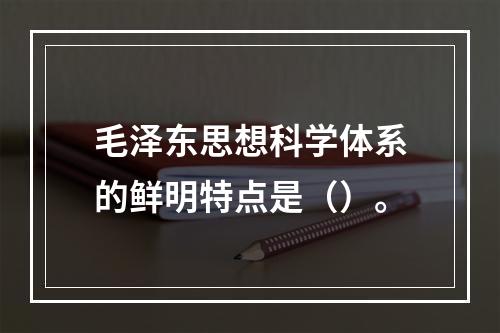 毛泽东思想科学体系的鲜明特点是（）。